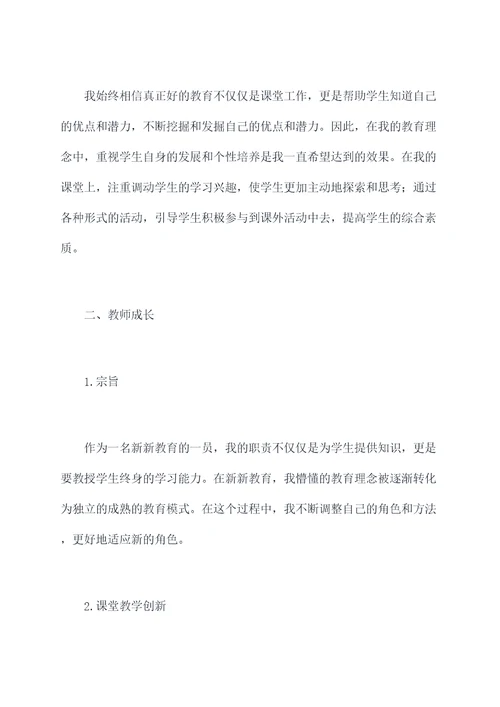 我始终相信真正好的教育不仅仅是课堂工作，更是帮助学生知道自己的优点和潜力，不断挖掘和发掘自己的优点和潜力。因此，在我的教育理念中，重视学生自身的发展和个性培养是我一直希望达到的效果。在我的课堂上，注重调动学生的学习兴趣，使学生更加主动地探索和思考；通过各种形式的活动，引导学生积极参与到课外活动中去，提高学生的综合素质。

二、教师成长

1.宗旨

作为一名新新教育的一员，我的职责不仅仅是为学生提供知识，更是要教授学生终身的学习能力。在新新教育，我懵懂的教育理念被逐渐转化为独立的成熟的教育模式。在这个过程中，我不断调整自己的角色和方法，更好地适应新的角色。

2.课堂教学创新